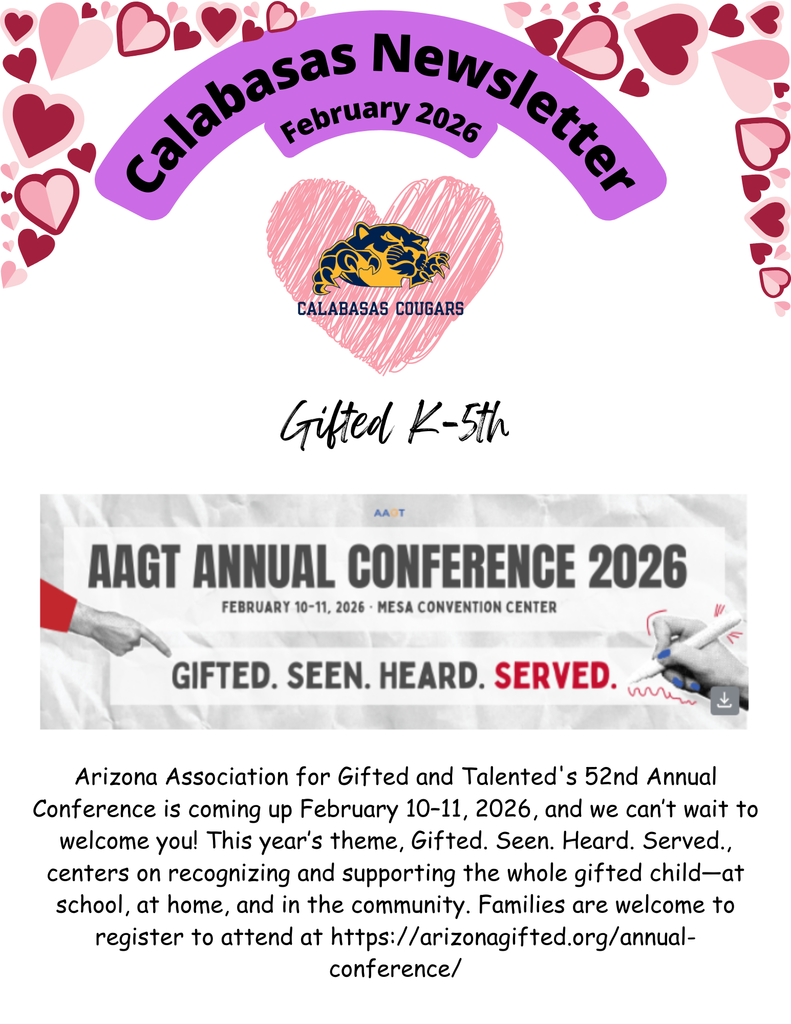 Calabasas Newsletter
February 2026

CALABASAS COUGARS

Gifted K-5th

AAGT

AAGT ANNUAL CONFERENCE 2026

FEBRUARY 10-11, 2026 · MESA CONVENTION CENTER

GIFTED. SEEN. HEARD. SERVED.

Arizona Association for Gifted and Talented's 52nd Annual Conference is coming up February 10–11, 2026, and we can't wait to welcome you! This year's theme, Gifted. Seen. Heard. Served., centers on recognizing and supporting the whole gifted child—at school, at home, and in the community. Families are welcome to register to attend at https://arizonagifted.org/annual-conference/